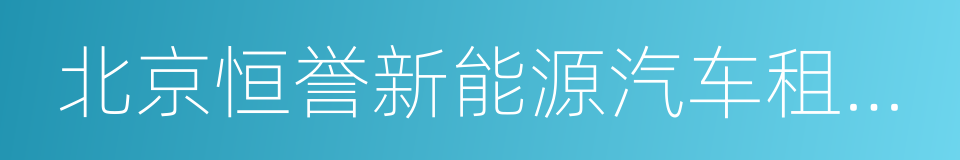 北京恒誉新能源汽车租...